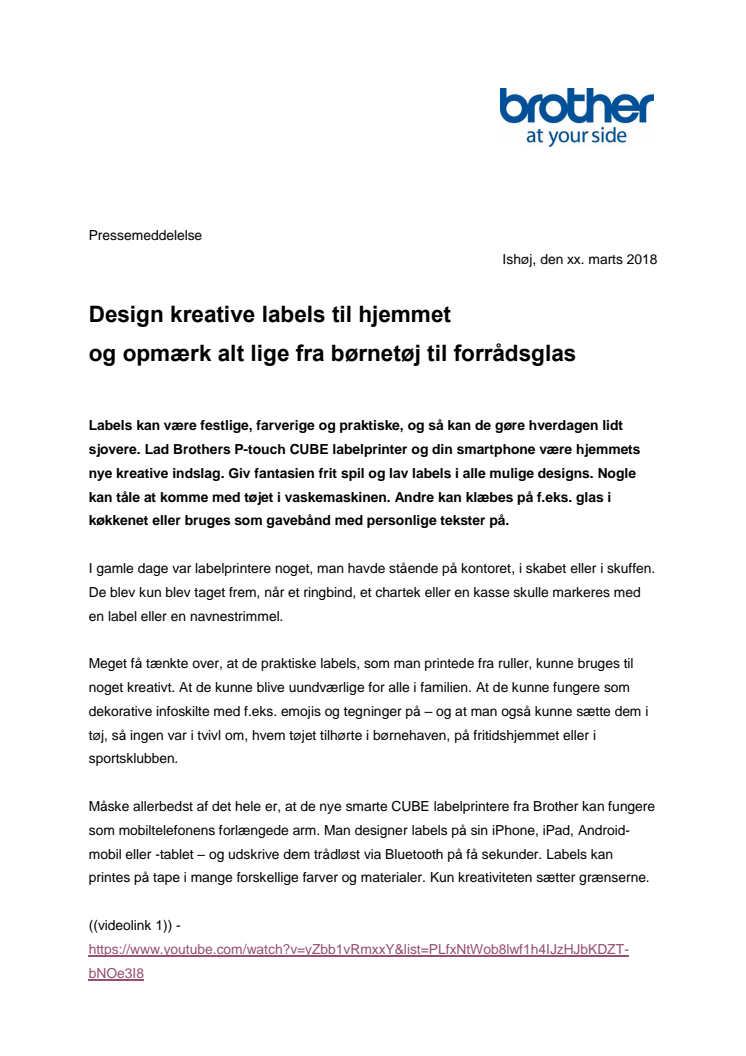 brother
at your side

Pressemeddelelse

Ishøj, den xx. marts 2018

Design kreative labels til hjemmet
og opmærk alt lige fra børnetøj til forrådsglas

Labels kan være festlige, farverige og praktiske, og så kan de gøre hverdagen lidt sjovere. Lad Brothers P-touch CUBE labelprinter og din smartphone være hjemmets nye kreative indslag. Giv fantasien frit spil og lav labels i alle mulige designs. Nogle kan tåle at komme med tøjet i vaskemaskinen. Andre kan klæbes på f.eks. glas i køkkenet eller bruges som gavebånd med personlige tekster på.

I gamle dage var labelprintere noget, man havde stående på kontoret, i skabet eller i skuffen. De blev kun blev taget frem, når et ringbind, et chartek eller en kasse skulle markeres med en label eller en navnestrimmel.

Meget få tænkte over, at de praktiske labels, som man printede fra ruller, kunne bruges til noget kreativt. At de kunne blive uundværlige for alle i familien. At de kunne fungere som dekorative infoskilte med f.eks. emojis og tegninger på – og at man også kunne sætte dem i tøj, så ingen var i tvivl om, hvem tøjet tilhørte i børnehaven, på fritidshjemmet eller i sportsklubben.

Måske allerbedst af det hele er, at de nye smarte CUBE labelprintere fra Brother kan fungere som mobiltelefonens forlængede arm. Man designer labels på sin iPhone, iPad, Android-mobil eller -tablet – og udskrive dem trådløst via Bluetooth på få sekunder. Labels kan printes på tape i mange forskellige farver og materialer. Kun kreativiteten sætter grænserne.

((videolink 1)) -
https://www.youtube.com/watch?v=yZbb1vRmxxY&list=PLfxNtWob8lwf1h4IJzHJbKDZT-bNOe3I8